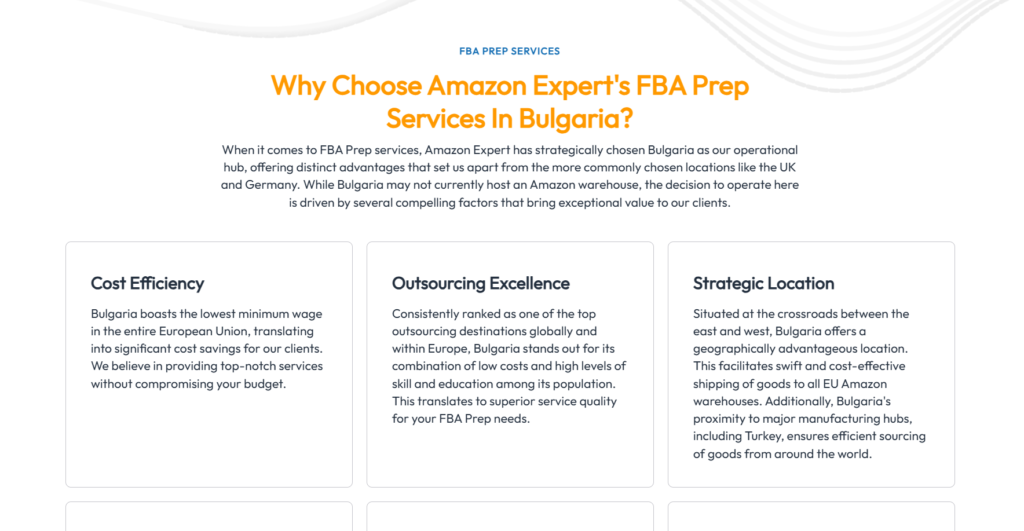 FBA PREP SERVICES

Why Choose Amazon Expert's FBA Prep Services In Bulgaria?

When it comes to FBA Prep services, Amazon Expert has strategically chosen Bulgaria as our operational hub, offering distinct advantages that set us apart from the more commonly chosen locations like the UK and Germany. While Bulgaria may not currently host an Amazon warehouse, the decision to operate here is driven by several compelling factors that bring exceptional value to our clients.

Cost Efficiency

Bulgaria boasts the lowest minimum wage in the entire European Union, translating into significant cost savings for our clients. We believe in providing top-notch services without compromising your budget.

Outsourcing Excellence

Consistently ranked as one of the top outsourcing destinations globally and within Europe, Bulgaria stands out for its combination of low costs and high levels of skill and education among its population. This translates to superior service quality for your FBA Prep needs.

Strategic Location

Situated at the crossroads between the east and west, Bulgaria offers a geographically advantageous location. This facilitates swift and cost-effective shipping of goods to all EU Amazon warehouses. Additionally, Bulgaria's proximity to major manufacturing hubs, including Turkey, ensures efficient sourcing of goods from around the world.